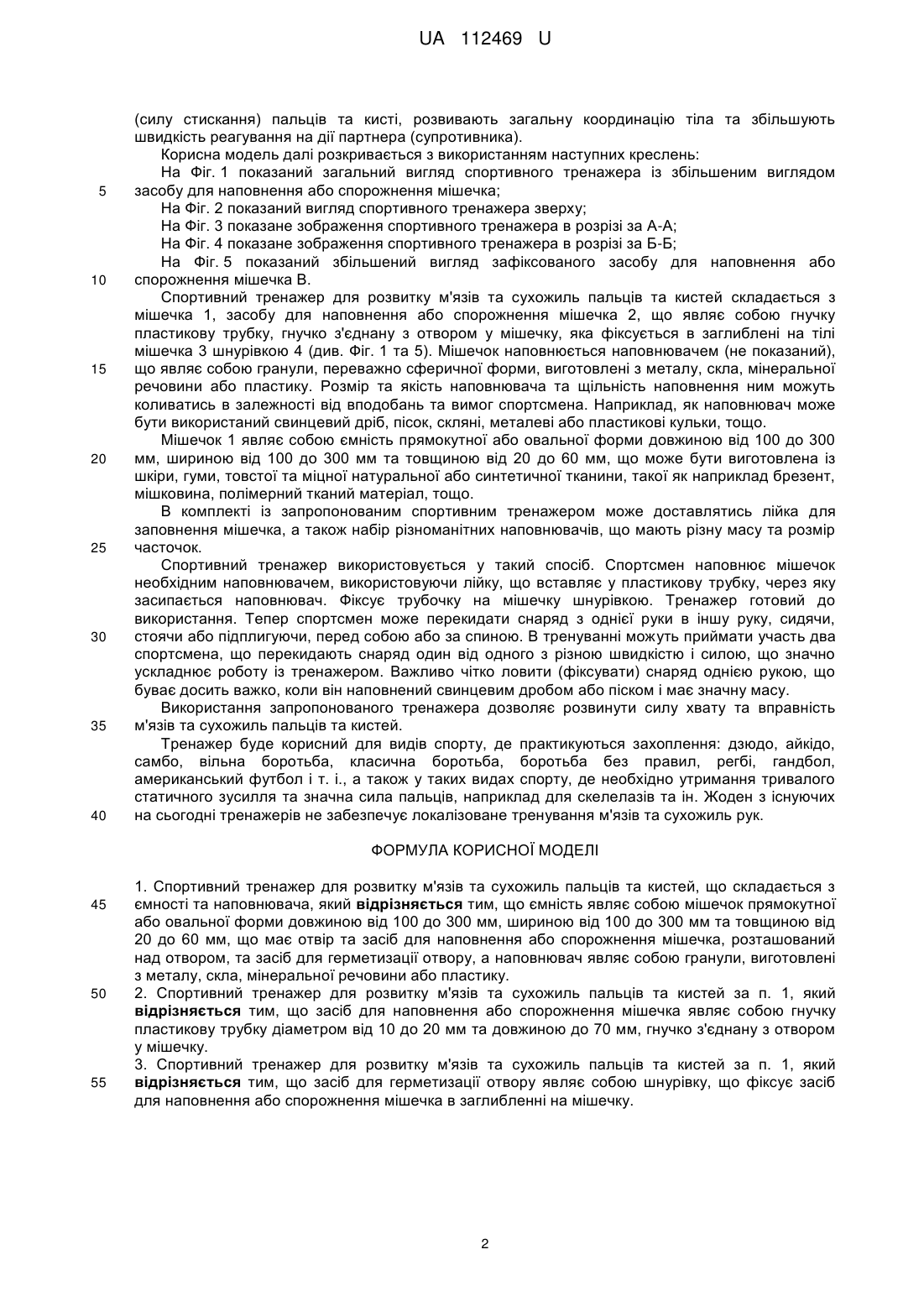 UA 112469 U

(силу стискання) пальців та кисті, розвивають загальну координацію тіла та збільшують швидкість реагування на дії партнера (супротивника).

Корисна модель далі розкривається з використанням наступних креслень:

На Фіг. 1 показаний загальний вигляд спортивного тренажера із збільшеним виглядом
5 засобу для наповнення або спорожнення мішечка;

На Фіг. 2 показаний вигляд спортивного тренажера зверху;

На Фіг. 3 показане зображення спортивного тренажера в розрізі за А-А;

На Фіг. 4 показане зображення спортивного тренажера в розрізі за Б-Б;

На Фіг. 5 показаний збільшений вигляд зафіксованого засобу для наповнення або
10 спорожнення мішечка В.

Спортивний тренажер для розвитку м'язів та сухожиль пальців та кистей складається з мішечка 1, засобу для наповнення або спорожнення мішечка 2, що являє собою гнучку пластикову трубку, гнучко з'єднану з отвором у мішечку, яка фіксується в заглиблені на тілі мішечка 3 шнурівкою 4 (див. Фіг. 1 та 5). Мішечок наповнюється наповнювачем (не показаний),
15 що являє собою гранули, переважно сферичної форми, виготовлені з металу, скла, мінеральної речовини або пластику. Розмір та якість наповнювача та щільність наповнення ним можуть коливатись в залежності від вподобань та вимог спортсмена. Наприклад, як наповнювач може бути використаний свинцевий дріб, пісок, скляні, металеві або пластикові кульки, тощо.

Мішечок 1 являє собою ємність прямокутної або овальної форми довжиною від 100 до 300
20 мм, шириною від 100 до 300 мм та товщиною від 20 до 60 мм, що може бути виготовлена із шкіри, гуми, товстої та міцної натуральної або синтетичної тканини, такої як наприклад брезент, мішковина, полімерний тканий матеріал, тощо.

В комплекті із запропонованим спортивним тренажером може доставлятись лійка для заповнення мішечка, а також набір різноманітних наповнювачів, що мають різну масу та розмір
25 часточок.

Спортивний тренажер використовується у такий спосіб. Спортсмен наповнює мішечок необхідним наповнювачем, використовуючи лійку, що вставляє у пластикову трубку, через яку засипається наповнювач. Фіксує трубочку на мішечку шнурівкою. Тренажер готовий до використання. Тепер спортсмен може перекидати снаряд з однієї руки в іншу руку, сидячи,
30 стоячи або підплигуючи, перед собою або за спиною. В тренуванні можуть приймати участь два спортсмена, що перекидають снаряд один від одного з різною швидкістю і силою, що значно ускладнює роботу із тренажером. Важливо чітко ловити (фіксувати) снаряд однією рукою, що буває досить важко, коли він наповнений свинцевим дробом або піском і має значну масу.

Використання запропонованого тренажера дозволяє розвинути силу хвату та вправність
35 м'язів та сухожиль пальців та кистей.

Тренажер буде корисний для видів спорту, де практикуються захоплення: дзюдо, айкідо, самбо, вільна боротьба, класична боротьба, боротьба без правил, регбі, гандбол, американський футбол і т. і., а також у таких видах спорту, де необхідно утримання тривалого статичного зусилля та значна сила пальців, наприклад для скелелазів та ін. Жоден з існуючих
40 на сьогодні тренажерів не забезпечує локалізоване тренування м'язів та сухожиль рук.

ФОРМУЛА КОРИСНОЇ МОДЕЛІ

1. Спортивний тренажер для розвитку м'язів та сухожиль пальців та кистей, що складається з
45 ємності та наповнювача, який **відрізняється** тим, що ємність являє собою мішечок прямокутної або овальної форми довжиною від 100 до 300 мм, шириною від 100 до 300 мм та товщиною від 20 до 60 мм, що має отвір та засіб для наповнення або спорожнення мішечка, розташований над отвором, та засіб для герметизації отвору, а наповнювач являє собою гранули, виготовлені з металу, скла, мінеральної речовини або пластику.
50 2. Спортивний тренажер для розвитку м'язів та сухожиль пальців та кистей за п. 1, який **відрізняється** тим, що засіб для наповнення або спорожнення мішечка являє собою гнучку пластикову трубку діаметром від 10 до 20 мм та довжиною до 70 мм, гнучко з'єднану з отвором у мішечку.
3. Спортивний тренажер для розвитку м'язів та сухожиль пальців та кистей за п. 1, який
55 **відрізняється** тим, що засіб для герметизації отвору являє собою шнурівку, що фіксує засіб для наповнення або спорожнення мішечка в заглибленні на мішечку.

2